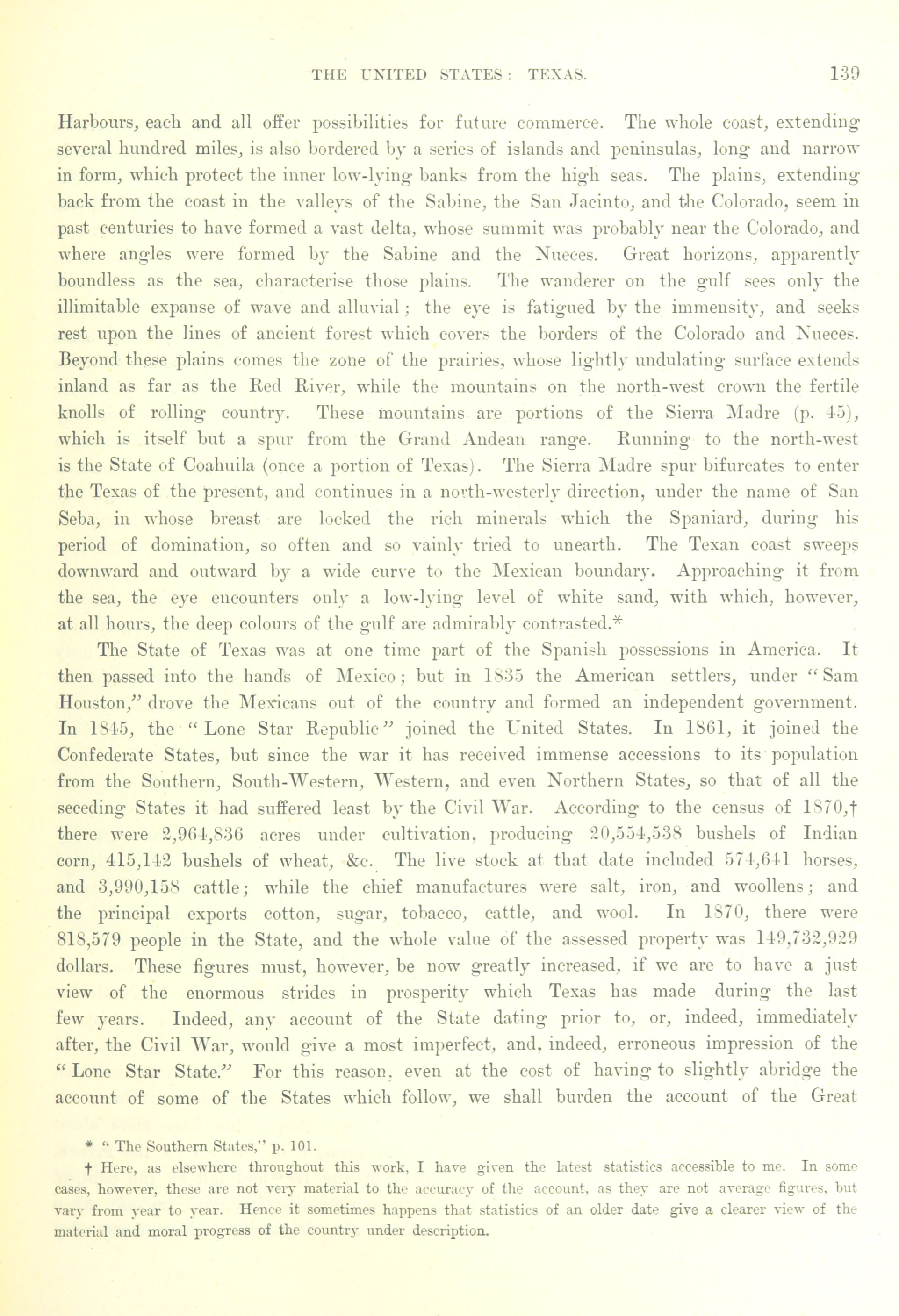 THE UNITED STATES: TEXAS. 139

Harbours, each and all offer possibilities for future commerce. The whole coast, extending several hundred miles, is also bordered by a series of islands and peninsulas, long and narrow in form, which protect the inner low-lying banks from the high seas. The plains, extending back from the coast in the valleys of the Sabine, the San Jacinto, and the Colorado, seem in past centuries to have formed a vast delta, whose summit was probably near the Colorado, and where angles were formed by the Sabine and the Nueces. Great horizons, apparently boundless as the sea, characterise those plains. The wanderer on the gulf sees only the illimitable expanse of wave and alluvial; the eye is fatigued by the immensity, and seeks rest upon the lines of ancient forest which covers the borders of the Colorado and Nueces. Beyond these plains comes the zone of the prairies, whose lightly undulating surface extends inland as far as the Red River, while the mountains on the north-west crown the fertile knolls of rolling country. These mountains are portions of the Sierra Madre (p. 45), which is itself but a spur from the Grand Andean range. Running to the north-west is the State of Coahuila (once a portion of Texas). The Sierra Madre spur bifurcates to enter the Texas of the present, and continues in a north-westerly direction, under the name of San Seba, in whose breast are locked the rich minerals which the Spaniard, during his period of domination, so often and so vainly tried to unearth. The Texan coast sweeps downward and outward by a wide curve to the Mexican boundary. Approaching it from the sea, the eye encounters only a low-lying level of white sand, with which, however, at all hours, the deep colours of the gulf are admirably contrasted.*

The State of Texas was at one time part of the Spanish possessions in America. It then passed into the hands of Mexico; but in 1835 the American settlers, under "Sam Houston," drove the Mexicans out of the country and formed an independent government. In 1845, the "Lone Star Republic" joined the United States. In 1861, it joined the Confederate States, but since the war it has received immense accessions to its population from the Southern, South-Western, Western, and even Northern States, so that of all the seceding States it had suffered least by the Civil War. According to the census of 1870,† there were 2,964,836 acres under cultivation, producing 20,554,538 bushels of Indian corn, 415,142 bushels of wheat, &c. The live stock at that date included 574,641 horses, and 3,990,158 cattle; while the chief manufactures were salt, iron, and woollens; and the principal exports cotton, sugar, tobacco, cattle, and wool. In 1870, there were 818,579 people in the State, and the whole value of the assessed property was 149,732,929 dollars. These figures must, however, be now greatly increased, if we are to have a just view of the enormous strides in prosperity which Texas has made during the last few years. Indeed, any account of the State dating prior to, or, indeed, immediately after, the Civil War, would give a most imperfect, and, indeed, erroneous impression of the "Lone Star State." For this reason, even at the cost of having to slightly abridge the account of some of the States which follow, we shall burden the account of the Great

* "The Southern States," p. 101.

† Here, as elsewhere throughout this work, I have given the latest statistics accessible to me. In some cases, however, these are not very material to the accuracy of the account, as they are not average figures, but vary from year to year. Hence it sometimes happens that statistics of an older date give a clearer view of the material and moral progress of the country under description.